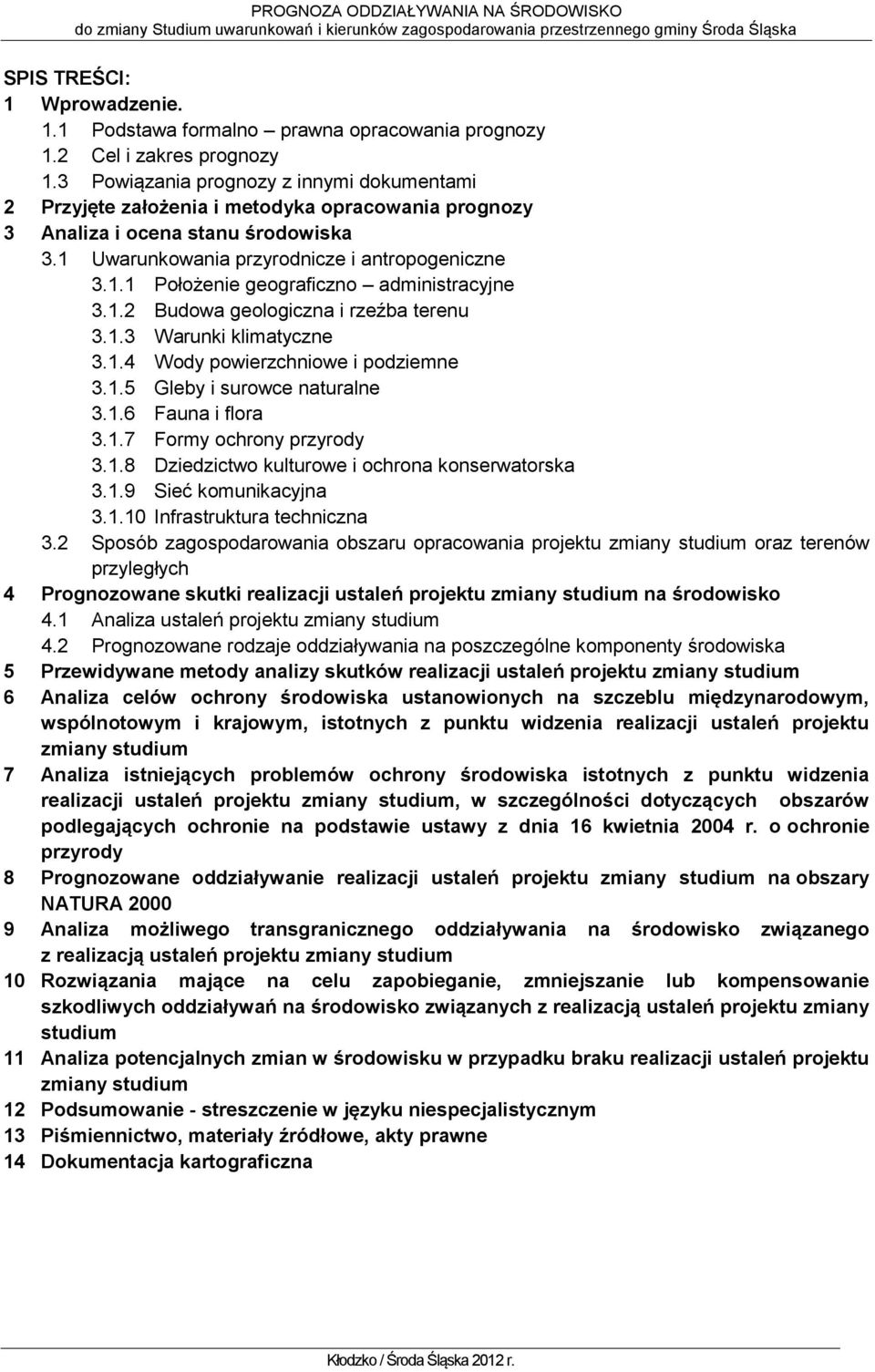 PROGNOZA ODDZIAŁYWANIA NA ŚRODOWISKO
do zmiany Studium uwarunkowań i kierunków zagospodarowania przestrzennego gminy Środa Śląska

SPIS TREŚCI:
1 Wprowadzenie.
1.1 Podstawa formalno – prawna opracowania prognozy
1.2 Cel i zakres prognozy
1.3 Powiązania prognozy z innymi dokumentami
2 Przyjęte założenia i metodyka opracowania prognozy
3 Analiza i ocena stanu środowiska
3.1 Uwarunkowania przyrodnicze i antropogeniczne
3.1.1 Położenie geograficzno – administracyjne
3.1.2 Budowa geologiczna i rzeźba terenu
3.1.3 Warunki klimatyczne
3.1.4 Wody powierzchniowe i podziemne
3.1.5 Gleby i surowce naturalne
3.1.6 Fauna i flora
3.1.7 Formy ochrony przyrody
3.1.8 Dziedzictwo kulturowe i ochrona konserwatorska
3.1.9 Sieć komunikacyjna
3.1.10 Infrastruktura techniczna
3.2 Sposób zagospodarowania obszaru opracowania projektu zmiany studium oraz terenów przyległych
4 Prognozowane skutki realizacji ustaleń projektu zmiany studium na środowisko
4.1 Analiza ustaleń projektu zmiany studium
4.2 Prognozowane rodzaje oddziaływania na poszczególne komponenty środowiska
5 Przewidywane metody analizy skutków realizacji ustaleń projektu zmiany studium
6 Analiza celów ochrony środowiska ustanowionych na szczeblu międzynarodowym, wspólnotowym i krajowym, istotnych z punktu widzenia realizacji ustaleń projektu zmiany studium
7 Analiza istniejących problemów ochrony środowiska istotnych z punktu widzenia realizacji ustaleń projektu zmiany studium, w szczególności dotyczących obszarów podlegających ochronie na podstawie ustawy z dnia 16 kwietnia 2004 r. o ochronie przyrody
8 Prognozowane oddziaływanie realizacji ustaleń projektu zmiany studium na obszary NATURA 2000
9 Analiza możliwego transgranicznego oddziaływania na środowisko związanego z realizacją ustaleń projektu zmiany studium
10 Rozwiązania mające na celu zapobieganie, zmniejszanie lub kompensowanie szkodliwych oddziaływań na środowisko związanych z realizacją ustaleń projektu zmiany studium
11 Analiza potencjalnych zmian w środowisku w przypadku braku realizacji ustaleń projektu zmiany studium
12 Podsumowanie - streszczenie w języku niespecjalistycznym
13 Piśmiennictwo, materiały źródłowe, akty prawne
14 Dokumentacja kartograficzna

Kłodzko / Środa Śląska 2012 r.